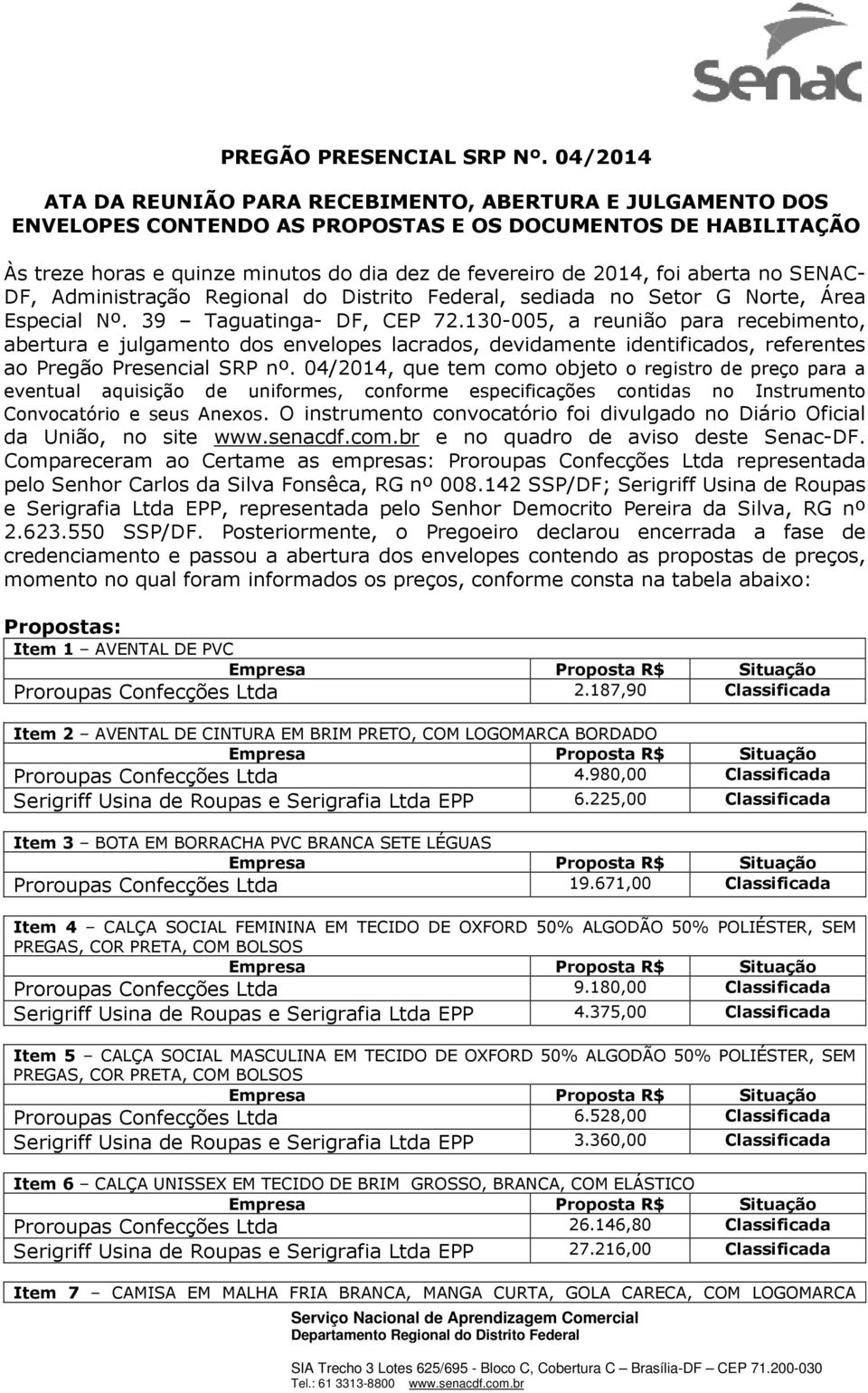 Senac

PREGÃO PRESENCIAL SRP Nº. 04/2014

ATA DA REUNIÃO PARA RECEBIMENTO, ABERTURA E JULGAMENTO DOS ENVELOPES CONTENDO AS PROPOSTAS E OS DOCUMENTOS DE HABILITAÇÃO

Às treze horas e quinze minutos do dia dez de fevereiro de 2014, foi aberta no SENAC-DF, Administração Regional do Distrito Federal, sediada no Setor G Norte, Área Especial Nº. 39 – Taguatinga- DF, CEP 72.130-005, a reunião para recebimento, abertura e julgamento dos envelopes lacrados, devidamente identificados, referentes ao Pregão Presencial SRP nº. 04/2014, que tem como objeto o registro de preço para a eventual aquisição de uniformes, conforme especificações contidas no Instrumento Convocatório e seus Anexos. O instrumento convocatório foi divulgado no Diário Oficial da União, no site www.senacdf.com.br e no quadro de aviso deste Senac-DF. Compareceram ao Certame as empresas: Proroupas Confecções Ltda representada pelo Senhor Carlos da Silva Fonsêca, RG nº 008.142 SSP/DF; Serigriff Usina de Roupas e Serigrafia Ltda EPP, representada pelo Senhor Democrito Pereira da Silva, RG nº 2.623.550 SSP/DF. Posteriormente, o Pregoeiro declarou encerrada a fase de credenciamento e passou a abertura dos envelopes contendo as propostas de preços, momento no qual foram informados os preços, conforme consta na tabela abaixo:

Propostas:

Item 1 – AVENTAL DE PVC

| Empresa | Proposta R$ | Situação |
|---|---|---|
| Proroupas Confecções Ltda | 2.187,90 | Classificada |

Item 2 – AVENTAL DE CINTURA EM BRIM PRETO, COM LOGOMARCA BORDADO

| Empresa | Proposta R$ | Situação |
|---|---|---|
| Proroupas Confecções Ltda | 4.980,00 | Classificada |
| Serigriff Usina de Roupas e Serigrafia Ltda EPP | 6.225,00 | Classificada |

Item 3 – BOTA EM BORRACHA PVC BRANCA SETE LÉGUAS

| Empresa | Proposta R$ | Situação |
|---|---|---|
| Proroupas Confecções Ltda | 19.671,00 | Classificada |

Item 4 – CALÇA SOCIAL FEMININA EM TECIDO DE OXFORD 50% ALGODÃO 50% POLIÉSTER, SEM PREGAS, COR PRETA, COM BOLSOS

| Empresa | Proposta R$ | Situação |
|---|---|---|
| Proroupas Confecções Ltda | 9.180,00 | Classificada |
| Serigriff Usina de Roupas e Serigrafia Ltda EPP | 4.375,00 | Classificada |

Item 5 – CALÇA SOCIAL MASCULINA EM TECIDO DE OXFORD 50% ALGODÃO 50% POLIÉSTER, SEM PREGAS, COR PRETA, COM BOLSOS

| Empresa | Proposta R$ | Situação |
|---|---|---|
| Proroupas Confecções Ltda | 6.528,00 | Classificada |
| Serigriff Usina de Roupas e Serigrafia Ltda EPP | 3.360,00 | Classificada |

Item 6 – CALÇA UNISSEX EM TECIDO DE BRIM GROSSO, BRANCA, COM ELÁSTICO

| Empresa | Proposta R$ | Situação |
|---|---|---|
| Proroupas Confecções Ltda | 26.146,80 | Classificada |
| Serigriff Usina de Roupas e Serigrafia Ltda EPP | 27.216,00 | Classificada |

Item 7 – CAMISA EM MALHA FRIA BRANCA, MANGA CURTA, GOLA CARECA, COM LOGOMARCA

Serviço Nacional de Aprendizagem Comercial
Departamento Regional do Distrito Federal

SIA Trecho 3 Lotes 625/695 - Bloco C, Cobertura C – Brasília-DF – CEP 71.200-030
Tel.: 61 3313-8800 www.senacdf.com.br